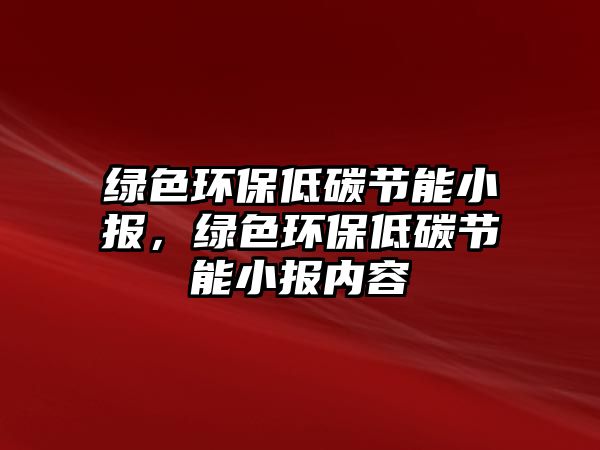 绿色环保低碳节能小报，绿色环保低碳节能小报内容